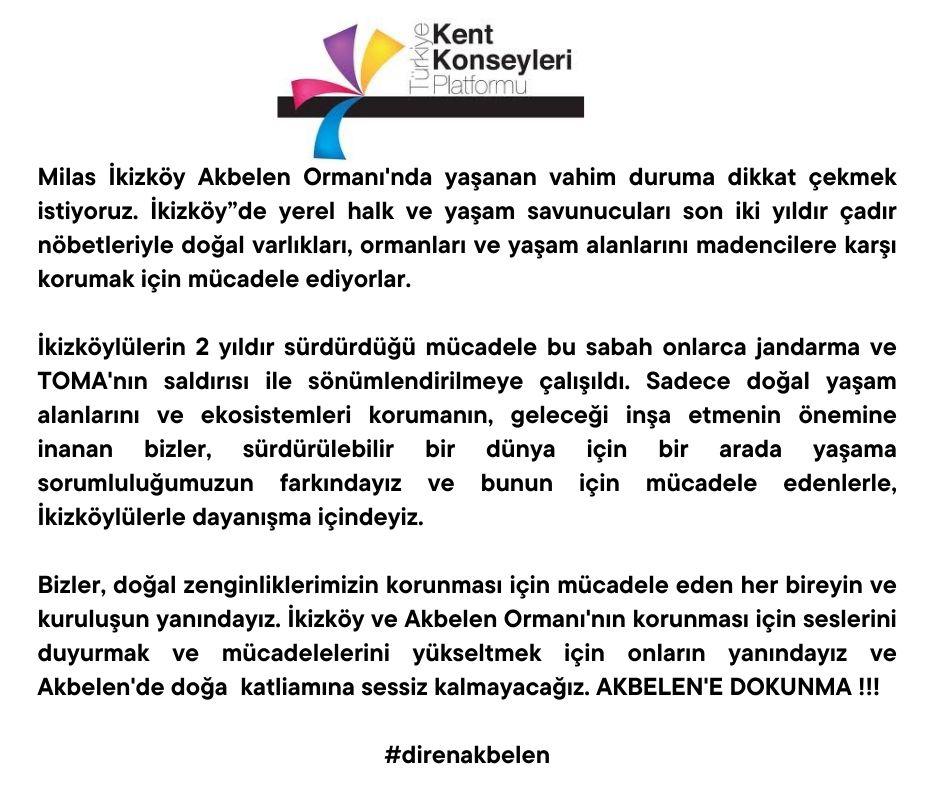 Türkiye Kent Konseyleri Platformu

Milas İkizköy Akbelen Ormanı'nda yaşanan vahim duruma dikkat çekmek istiyoruz. İkizköy”de yerel halk ve yaşam savunucuları son iki yıldır çadır nöbetleriyle doğal varlıkları, ormanları ve yaşam alanlarını madencilere karşı korumak için mücadele ediyorlar.

İkizköylülerin 2 yıldır sürdürdüğü mücadele bu sabah onlarca jandarma ve TOMA'nın saldırısı ile sönümlendirilmeye çalışıldı. Sadece doğal yaşam alanlarını ve ekosistemleri korumanın, geleceği inşa etmenin önemine inanan bizler, sürdürülebilir bir dünya için bir arada yaşama sorumluluğumuzun farkındayız ve bunun için mücadele edenlerle, İkizköylülerle dayanışma içindeyiz.

Bizler, doğal zenginliklerimizin korunması için mücadele eden her bireyin ve kuruluşun yanındayız. İkizköy ve Akbelen Ormanı'nın korunması için seslerini duyurmak ve mücadelelerini yükseltmek için onların yanındayız ve Akbelen'de doğa katliamına sessiz kalmayacağız. AKBELEN'E DOKUNMA !!!

#direnakbelen